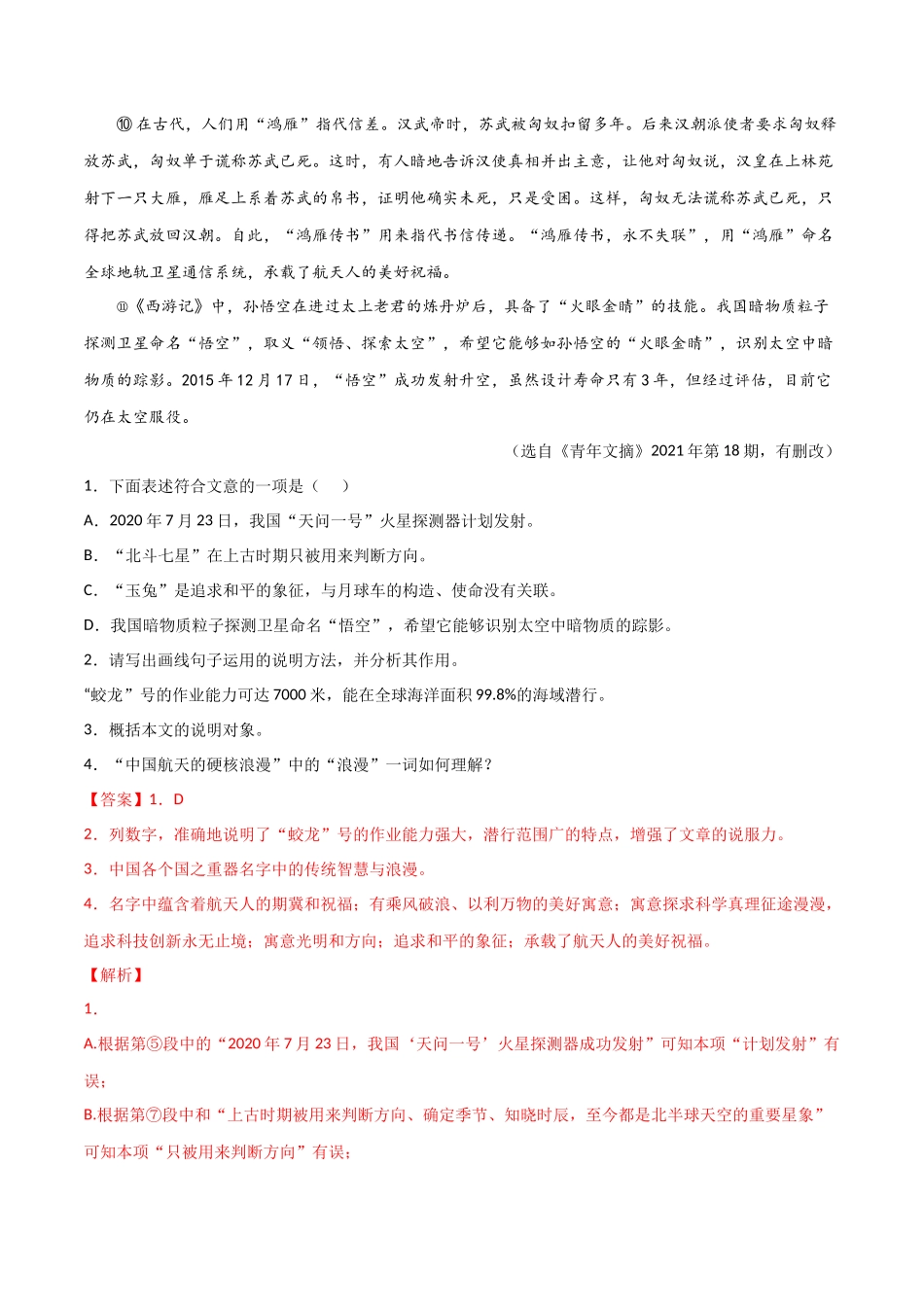 ⑩在古代，人们用“鸿雁”指代信差。汉武帝时，苏武被匈奴扣留多年。后来汉朝派使者要求匈奴释放苏武，匈奴单于谎称苏武已死。这时，有人暗地告诉汉使真相并出主意，让他对匈奴说，汉皇在上林苑射下一只大雁，雁足上系着苏武的帛书，证明他确实未死，只是受困。这样，匈奴无法谎称苏武已死，只得把苏武放回汉朝。自此，“鸿雁传书”用来指代书信传递。“鸿雁传书，永不失联”，用“鸿雁”命名全球地轨卫星通信系统，承载了航天人的美好祝福。

⑪《西游记》中，孙悟空在进过太上老君的炼丹炉后，具备了“火眼金睛”的技能。我国暗物质粒子探测卫星命名“悟空”，取义“领悟、探索太空”，希望它能够如孙悟空的“火眼金睛”，识别太空中暗物质的踪影。2015年12月17日，“悟空”成功发射升空，虽然设计寿命只有3年，但经过评估，目前它仍在太空服役。

（选自《青年文摘》2021年第18期，有删改）

1．下面表述符合文意的一项是（ ）

A．2020年7月23日，我国“天问一号”火星探测器计划发射。

B．“北斗七星”在上古时期只被用来判断方向。

C．“玉兔”是追求和平的象征，与月球车的构造、使命没有关联。

D．我国暗物质粒子探测卫星命名“悟空”，希望它能够识别太空中暗物质的踪影。

2．请写出画线句子运用的说明方法，并分析其作用。

“蛟龙”号的作业能力可达7000米，能在全球海洋面积99.8%的海域潜行。

3．概括本文的说明对象。

4．“中国航天的硬核浪漫”中的“浪漫”一词如何理解？

【答案】1．D

2．列数字，准确地说明了“蛟龙”号的作业能力强大，潜行范围广的特点，增强了文章的说服力。

3．中国各个国之重器名字中的传统智慧与浪漫。

4．名字中蕴含着航天人的期冀和祝福；有乘风破浪、以利万物的美好寓意；寓意探求科学真理征途漫漫，追求科技创新永无止境；寓意光明和方向；追求和平的象征；承载了航天人的美好祝福。

【解析】

1．

A.根据第⑤段中的“2020年7月23日，我国‘天问一号’火星探测器成功发射”可知本项“计划发射”有误；

B.根据第⑦段中和“上古时期被用来判断方向、确定季节、知晓时辰，至今都是北半球天空的重要星象”可知本项“只被用来判断方向”有误；